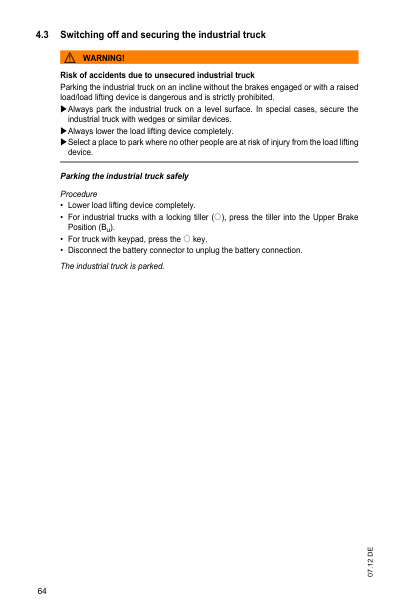 4.3 Switching off and securing the industrial truck

⚠ WARNING!

Risk of accidents due to unsecured industrial truck

Parking the industrial truck on an incline without the brakes engaged or with a raised load/load lifting device is dangerous and is strictly prohibited.

▶ Always park the industrial truck on a level surface. In special cases, secure the industrial truck with wedges or similar devices.

▶ Always lower the load lifting device completely.

▶ Select a place to park where no other people are at risk of injury from the load lifting device.

Parking the industrial truck safely

Procedure

• Lower load lifting device completely.

• For industrial trucks with a locking tiller (○), press the tiller into the Upper Brake Position ($B_u$).

• For truck with keypad, press the ○ key.

• Disconnect the battery connector to unplug the battery connection.

The industrial truck is parked.

07.12 DE

64